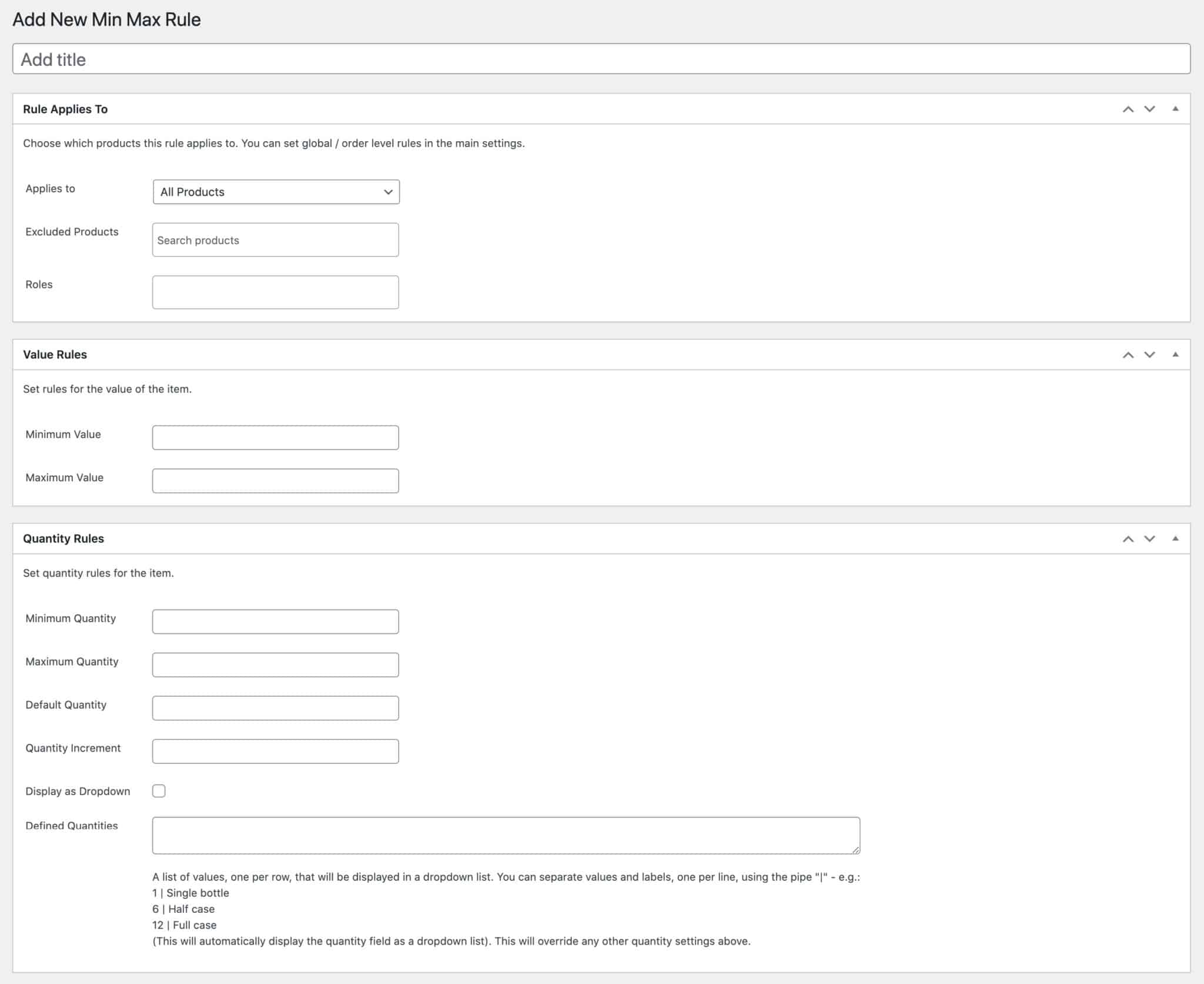 Add New Min Max Rule

Add title

Rule Applies To

Choose which products this rule applies to. You can set global / order level rules in the main settings.

Applies to
All Products

Excluded Products
Search products

Roles

Value Rules

Set rules for the value of the item.

Minimum Value

Maximum Value

Quantity Rules

Set quantity rules for the item.

Minimum Quantity

Maximum Quantity

Default Quantity

Quantity Increment

Display as Dropdown

Defined Quantities

A list of values, one per row, that will be displayed in a dropdown list. You can separate values and labels, one per line, using the pipe "|" - e.g.:
1 | Single bottle
6 | Half case
12 | Full case
(This will automatically display the quantity field as a dropdown list). This will override any other quantity settings above.